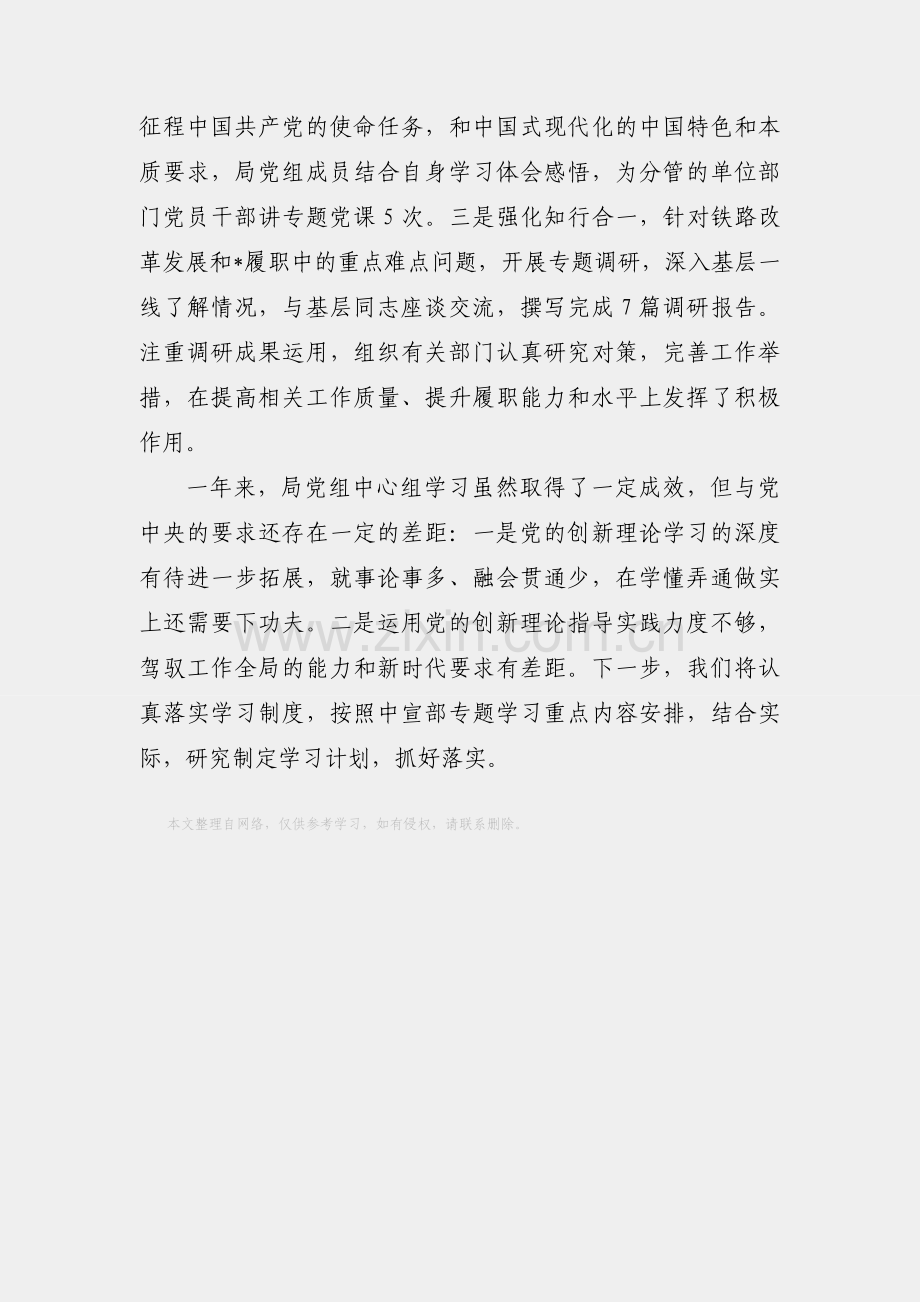 征程中国共产党的使命任务，和中国式现代化的中国特色和本质要求，局党组成员结合自身学习体会感悟，为分管的单位部门党员干部讲专题党课5次。三是强化知行合一，针对铁路改革发展和*履职中的重点难点问题，开展专题调研，深入基层一线了解情况，与基层同志座谈交流，撰写完成7篇调研报告。注重调研成果运用，组织有关部门认真研究对策，完善工作举措，在提高相关工作质量、提升履职能力和水平上发挥了积极作用。

一年来，局党组中心组学习虽然取得了一定成效，但与党中央的要求还存在一定的差距：一是党的创新理论学习的深度有待进一步拓展，就事论事多、融会贯通少，在学懂弄通做实上还需要下功夫。二是运用党的创新理论指导实践力度不够，驾驭工作全局的能力和新时代要求有差距。下一步，我们将认真落实学习制度，按照中宣部专题学习重点内容安排，结合实际，研究制定学习计划，抓好落实。

本文整理自网络，仅供参考学习，如有侵权，请联系删除。

www.zixin.com.cn